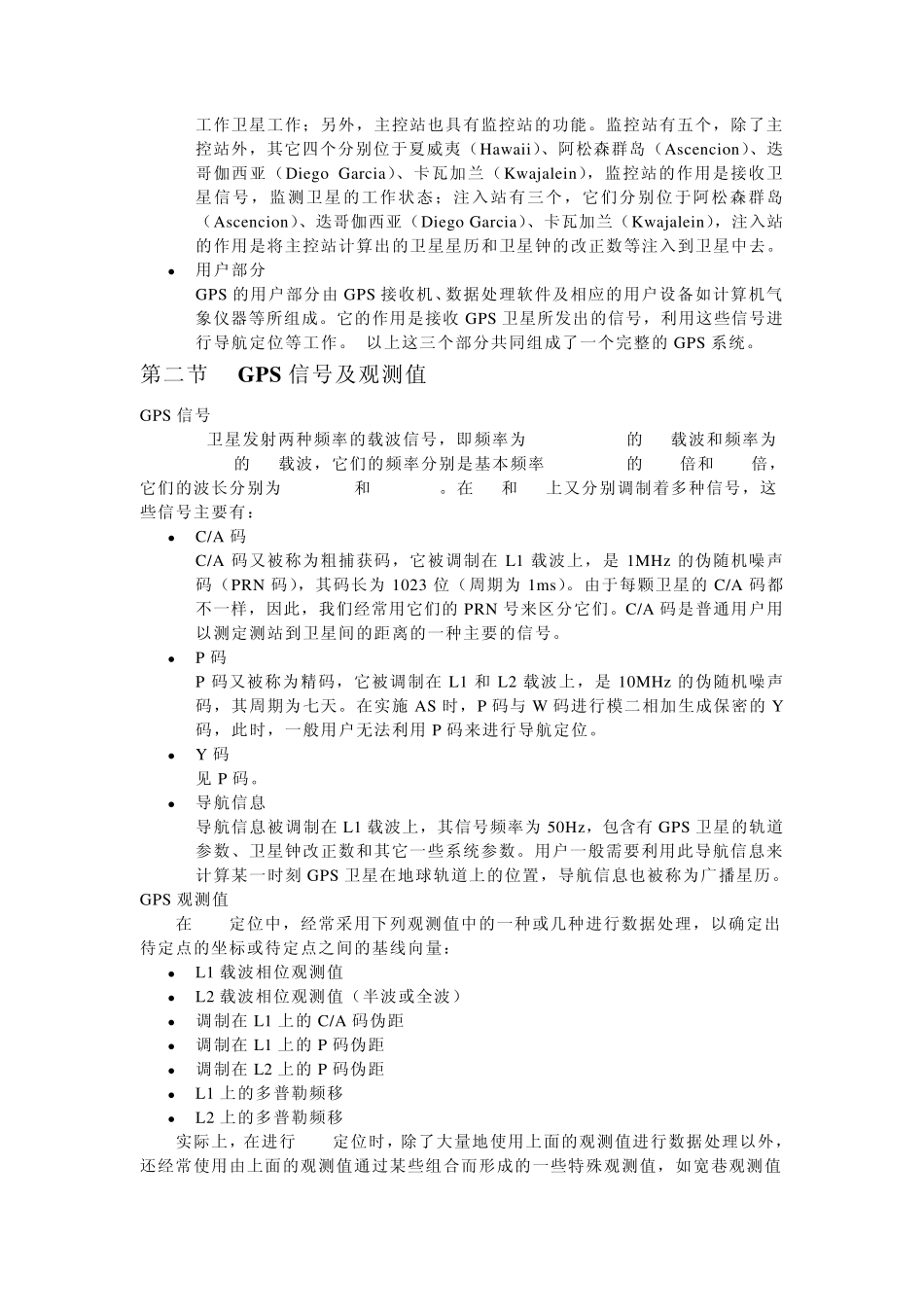 工作卫星工作；另外，主控站也具有监控站的功能。监控站有五个，除了主控站外，其它四个分别位于夏威夷（Hawaii）、阿松森群岛（Ascencion）、迭哥伽西亚（Diego Garcia）、卡瓦加兰（Kwajalein），监控站的作用是接收卫星信号，监测卫星的工作状态；注入站有三个，它们分别位于阿松森群岛（Ascencion）、迭哥伽西亚（Diego Garcia）、卡瓦加兰（Kwajalein），注入站的作用是将主控站计算出的卫星星历和卫星钟的改正数等注入到卫星中去。

• 用户部分
GPS 的用户部分由 GPS 接收机、数据处理软件及相应的用户设备如计算机气象仪器等所组成。它的作用是接收 GPS 卫星所发出的信号，利用这些信号进行导航定位等工作。 以上这三个部分共同组成了一个完整的 GPS 系统。

第二节 GPS 信号及观测值

GPS 信号

卫星发射两种频率的载波信号，即频率为 的 载波和频率为 的 载波，它们的频率分别是基本频率 的 倍和 倍，它们的波长分别为 和 。在 和 上又分别调制着多种信号，这些信号主要有：

• C/A 码
C/A 码又被称为粗捕获码，它被调制在 L1 载波上，是 1MHz 的伪随机噪声码（PRN 码），其码长为 1023 位（周期为 1ms）。由于每颗卫星的 C/A 码都不一样，因此，我们经常用它们的 PRN 号来区分它们。C/A 码是普通用户用以测定测站到卫星间的距离的一种主要的信号。
• P 码
P 码又被称为精码，它被调制在 L1 和 L2 载波上，是 10MHz 的伪随机噪声码，其周期为七天。在实施 AS 时，P 码与 W 码进行模二相加生成保密的 Y 码，此时，一般用户无法利用 P 码来进行导航定位。
• Y 码
见 P 码。
• 导航信息
导航信息被调制在 L1 载波上，其信号频率为 50Hz，包含有 GPS 卫星的轨道参数、卫星钟改正数和其它一些系统参数。用户一般需要利用此导航信息来计算某一时刻 GPS 卫星在地球轨道上的位置，导航信息也被称为广播星历。

GPS 观测值

在 定位中，经常采用下列观测值中的一种或几种进行数据处理，以确定出待定点的坐标或待定点之间的基线向量：

• L1 载波相位观测值
• L2 载波相位观测值（半波或全波）
• 调制在 L1 上的 C/A 码伪距
• 调制在 L1 上的 P 码伪距
• 调制在 L2 上的 P 码伪距
• L1 上的多普勒频移
• L2 上的多普勒频移

实际上，在进行 定位时，除了大量地使用上面的观测值进行数据处理以外，还经常使用由上面的观测值通过某些组合而形成的一些特殊观测值，如宽巷观测值